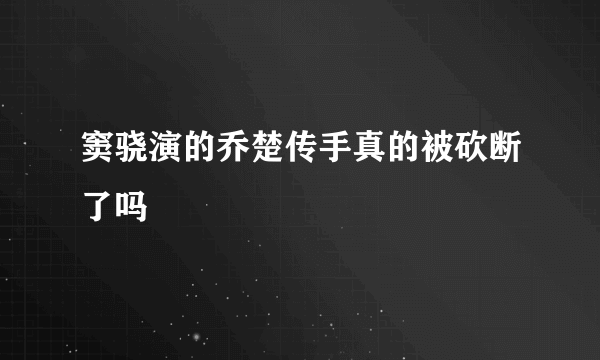 窦骁演的乔楚传手真的被砍断了吗